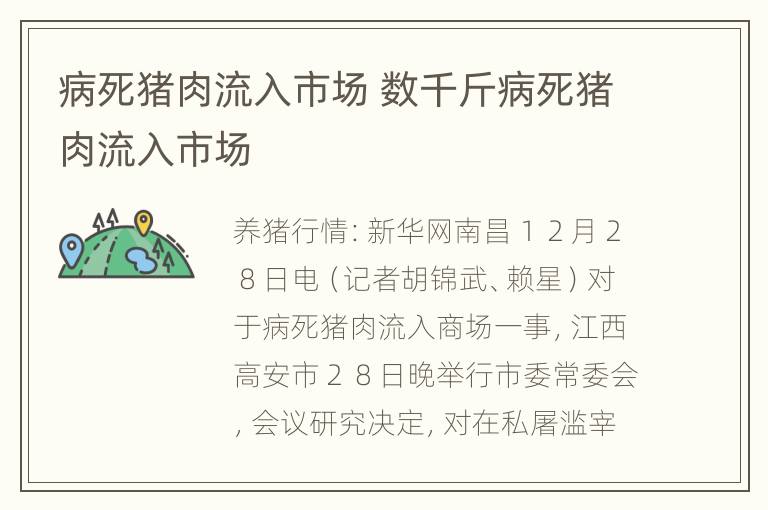 病死猪肉流入市场 数千斤病死猪肉流入市场

养猪行情：新华网南昌１２月２８日电（记者胡锦武、赖星）对于病死猪肉流入商场一事，江西高安市２８日晚举行市委常委会，会议研究决定，对在私屠滥宰